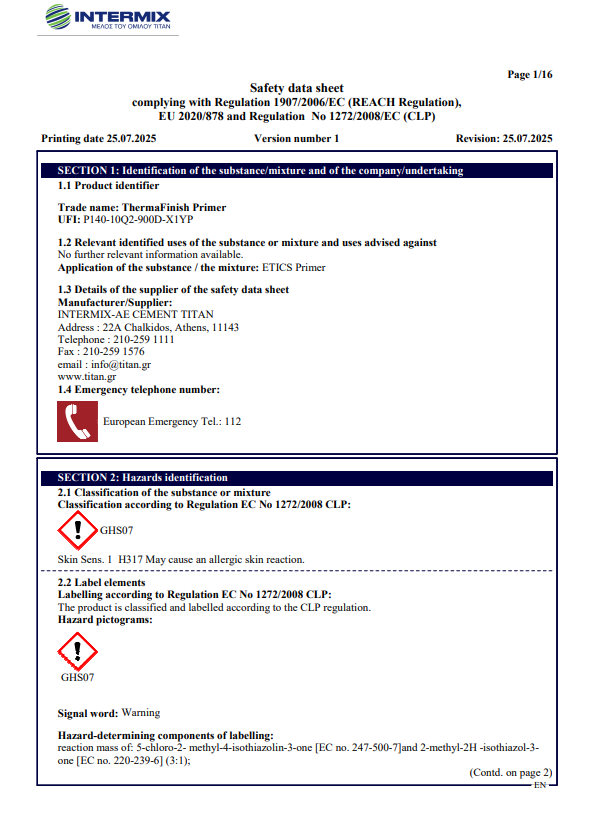 INTERMIX
ΜΕΛΟΣ ΤΟΥ ΟΜΙΛΟΥ ΤΙΤΑΝ

Page 1/16

Safety data sheet
complying with Regulation 1907/2006/EC (REACH Regulation), EU 2020/878 and Regulation No 1272/2008/EC (CLP)

Printing date 25.07.2025 Version number 1 Revision: 25.07.2025

SECTION 1: Identification of the substance/mixture and of the company/undertaking

1.1 Product identifier

Trade name: ThermaFinish Primer
UFI: P140-10Q2-900D-X1YP

1.2 Relevant identified uses of the substance or mixture and uses advised against
No further relevant information available.
Application of the substance / the mixture: ETICS Primer

1.3 Details of the supplier of the safety data sheet
Manufacturer/Supplier:
INTERMIX-AE CEMENT TITAN
Address : 22A Chalkidos, Athens, 11143
Telephone : 210-259 1111
Fax : 210-259 1576
email : info@titan.gr
www.titan.gr
1.4 Emergency telephone number:

European Emergency Tel.: 112

SECTION 2: Hazards identification

2.1 Classification of the substance or mixture
Classification according to Regulation EC No 1272/2008 CLP:

GHS07

Skin Sens. 1 H317 May cause an allergic skin reaction.

2.2 Label elements
Labelling according to Regulation EC No 1272/2008 CLP:
The product is classified and labelled according to the CLP regulation.
Hazard pictograms:

GHS07

Signal word: Warning

Hazard-determining components of labelling:
reaction mass of: 5-chloro-2- methyl-4-isothiazolin-3-one [EC no. 247-500-7]and 2-methyl-2H -isothiazol-3-one [EC no. 220-239-6] (3:1);

(Contd. on page 2)
EN